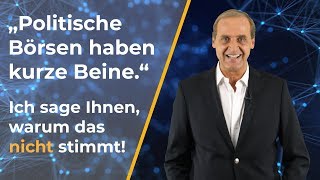 „Politische Börsen haben kurze Beine.“

Ich sage Ihnen, warum das nicht stimmt!